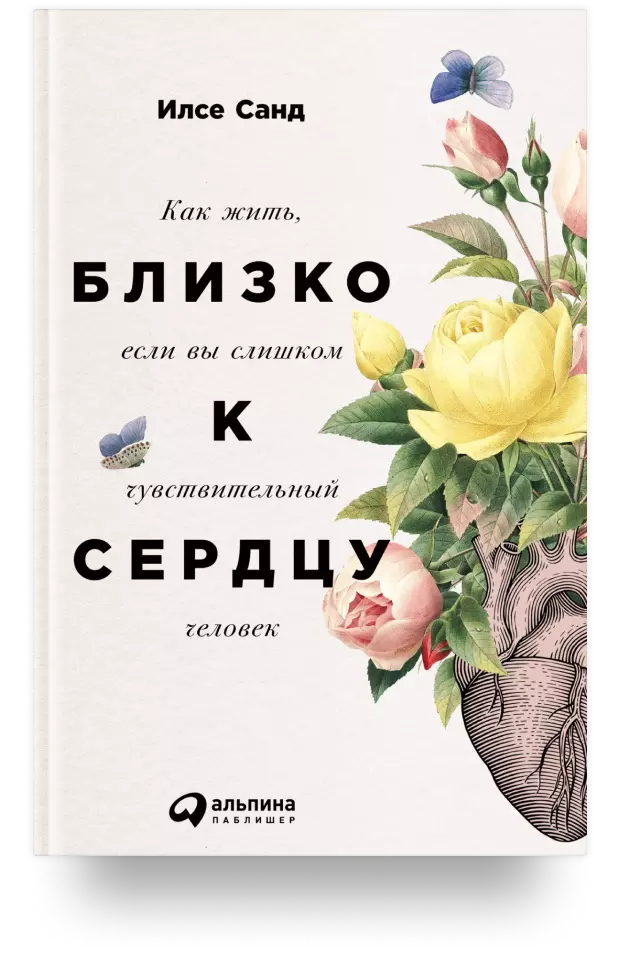 Илсе Санд

Как жить,

БЛИЗКО

если вы слишком

К

чувствительный

СЕРДЦУ

человек

альпина
ПАБЛИШЕР